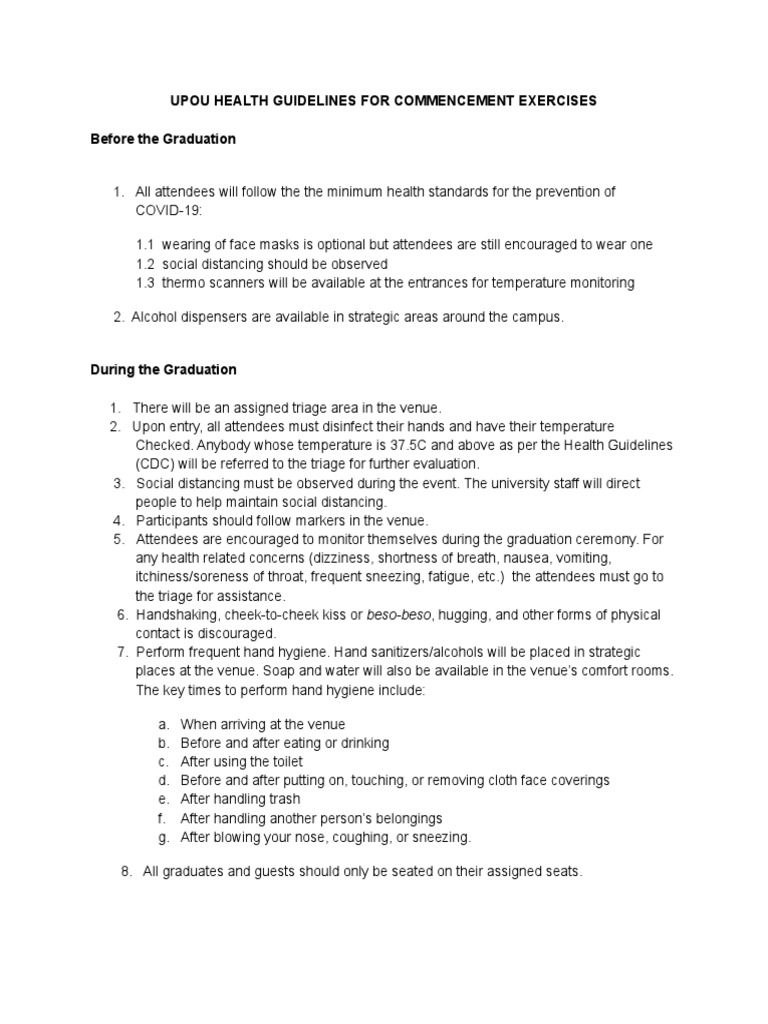 UPOU HEALTH GUIDELINES FOR COMMENCEMENT EXERCISES

Before the Graduation

1. All attendees will follow the the minimum health standards for the prevention of COVID-19:

1.1 wearing of face masks is optional but attendees are still encouraged to wear one
1.2 social distancing should be observed
1.3 thermo scanners will be available at the entrances for temperature monitoring

2. Alcohol dispensers are available in strategic areas around the campus.

During the Graduation

1. There will be an assigned triage area in the venue.
2. Upon entry, all attendees must disinfect their hands and have their temperature Checked. Anybody whose temperature is 37.5C and above as per the Health Guidelines (CDC) will be referred to the triage for further evaluation.
3. Social distancing must be observed during the event. The university staff will direct people to help maintain social distancing.
4. Participants should follow markers in the venue.
5. Attendees are encouraged to monitor themselves during the graduation ceremony. For any health related concerns (dizziness, shortness of breath, nausea, vomiting, itchiness/soreness of throat, frequent sneezing, fatigue, etc.) the attendees must go to the triage for assistance.
6. Handshaking, cheek-to-cheek kiss or beso-beso, hugging, and other forms of physical contact is discouraged.
7. Perform frequent hand hygiene. Hand sanitizers/alcohols will be placed in strategic places at the venue. Soap and water will also be available in the venue's comfort rooms. The key times to perform hand hygiene include:

a. When arriving at the venue
b. Before and after eating or drinking
c. After using the toilet
d. Before and after putting on, touching, or removing cloth face coverings
e. After handling trash
f. After handling another person's belongings
g. After blowing your nose, coughing, or sneezing.

8. All graduates and guests should only be seated on their assigned seats.